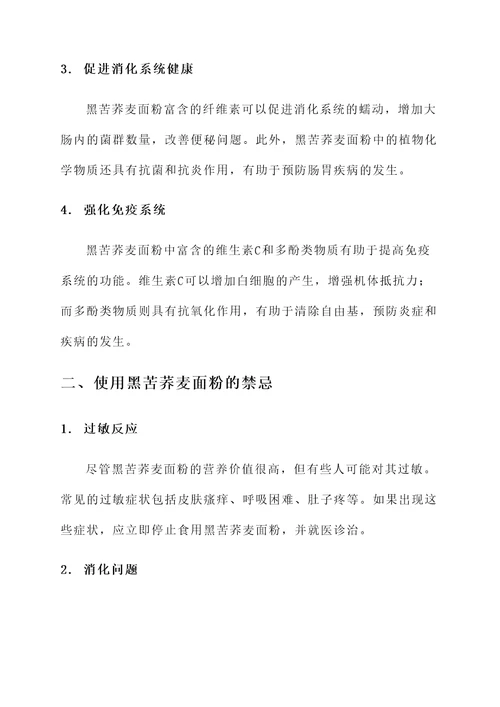 3. 促进消化系统健康

黑苦荞麦面粉富含的纤维素可以促进消化系统的蠕动，增加大肠内的菌群数量，改善便秘问题。此外，黑苦荞麦面粉中的植物化学物质还具有抗菌和抗炎作用，有助于预防肠胃疾病的发生。

4. 强化免疫系统

黑苦荞麦面粉中富含的维生素C和多酚类物质有助于提高免疫系统的功能。维生素C可以增加白细胞的产生，增强机体抵抗力；而多酚类物质则具有抗氧化作用，有助于清除自由基，预防炎症和疾病的发生。

二、使用黑苦荞麦面粉的禁忌

1. 过敏反应

尽管黑苦荞麦面粉的营养价值很高，但有些人可能对其过敏。常见的过敏症状包括皮肤瘙痒、呼吸困难、肚子疼等。如果出现这些症状，应立即停止食用黑苦荞麦面粉，并就医诊治。

2. 消化问题